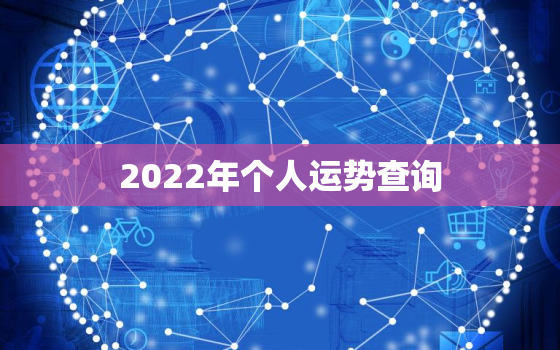 2022年个人运势查询